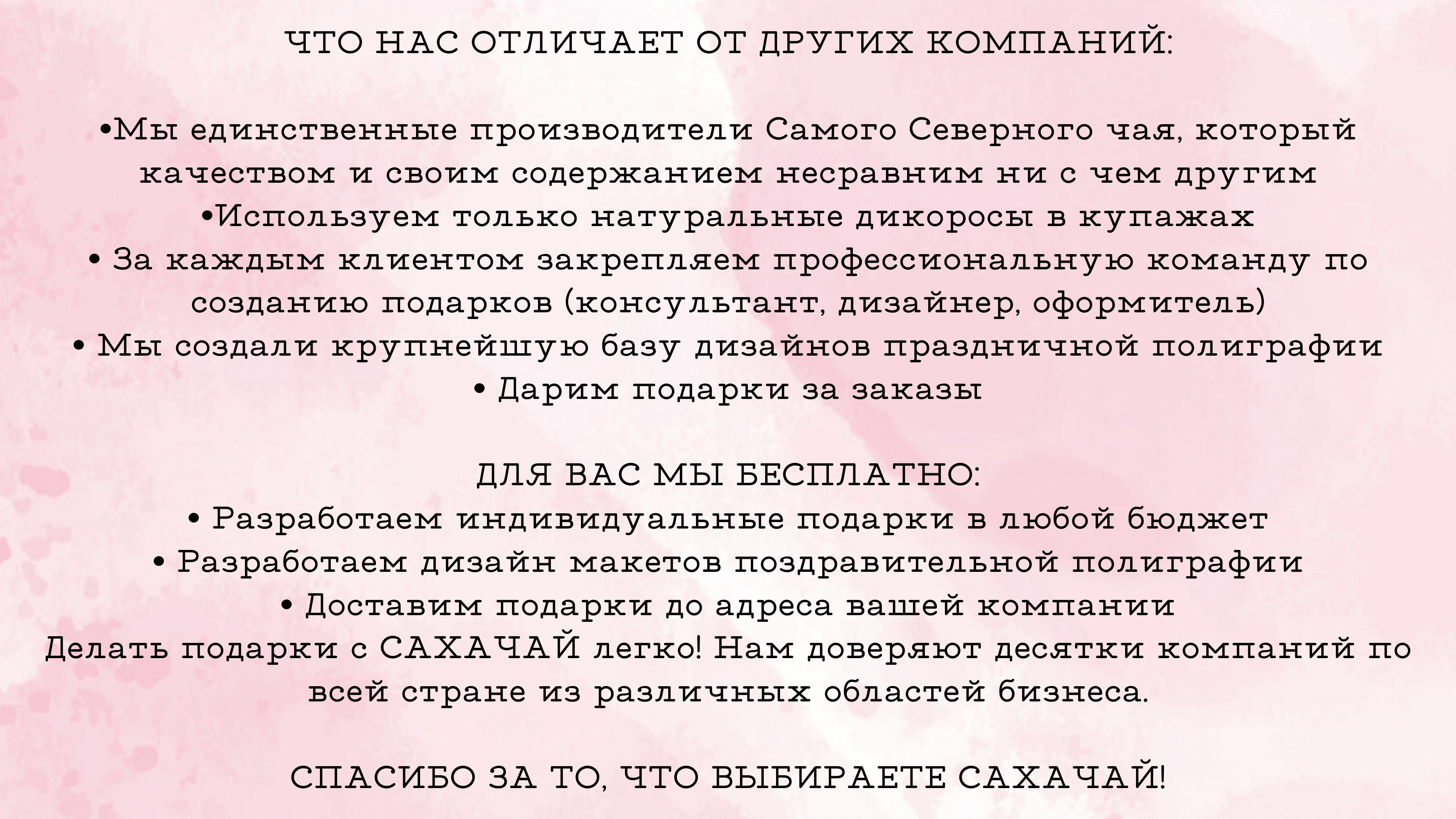 ЧТО НАС ОТЛИЧАЕТ ОТ ДРУГИХ КОМПАНИЙ:

•Мы единственные производители Самого Северного чая, который качеством и своим содержанием несравним ни с чем другим
•Используем только натуральные дикоросы в купажах
• За каждым клиентом закрепляем профессиональную команду по созданию подарков (консультант, дизайнер, оформитель)
• Мы создали крупнейшую базу дизайнов праздничной полиграфии
• Дарим подарки за заказы

ДЛЯ ВАС МЫ БЕСПЛАТНО:
• Разработаем индивидуальные подарки в любой бюджет
• Разработаем дизайн макетов поздравительной полиграфии
• Доставим подарки до адреса вашей компании
Делать подарки с САХАЧАЙ легко! Нам доверяют десятки компаний по всей стране из различных областей бизнеса.

СПАСИБО ЗА ТО, ЧТО ВЫБИРАЕТЕ САХАЧАЙ!